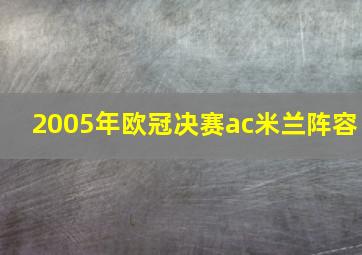 2005年欧冠决赛ac米兰阵容